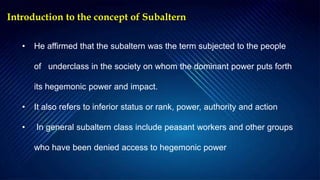 Introduction to the concept of Subaltern

• He affirmed that the subaltern was the term subjected to the people of underclass in the society on whom the dominant power puts forth its hegemonic power and impact.

• It also refers to inferior status or rank, power, authority and action

• In general subaltern class include peasant workers and other groups who have been denied access to hegemonic power